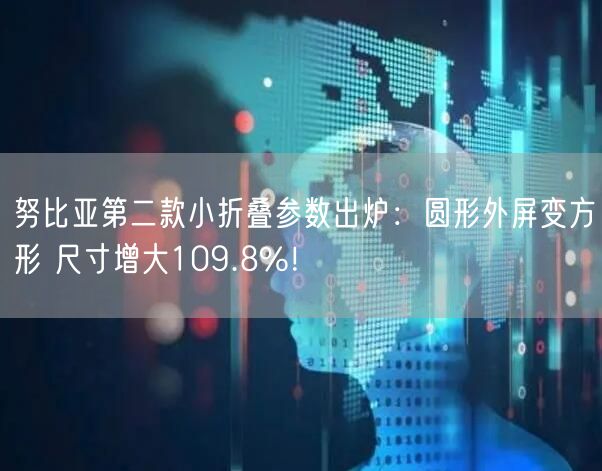 努比亚第二款小折叠参数出炉：圆形外屏变方形 尺寸增大109.8%!